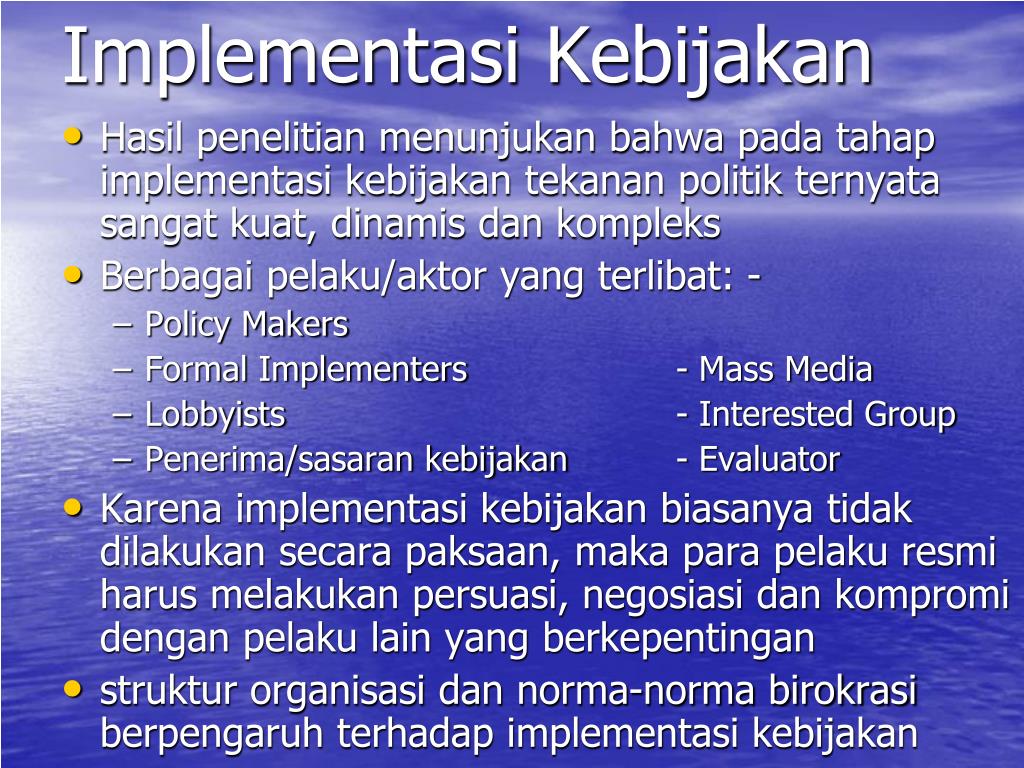 Implementasi Kebijakan

• Hasil penelitian menunjukan bahwa pada tahap implementasi kebijakan tekanan politik ternyata sangat kuat, dinamis dan kompleks
• Berbagai pelaku/aktor yang terlibat: -
– Policy Makers
– Formal Implementers - Mass Media
– Lobbyists - Interested Group
– Penerima/sasaran kebijakan - Evaluator
• Karena implementasi kebijakan biasanya tidak dilakukan secara paksaan, maka para pelaku resmi harus melakukan persuasi, negosiasi dan kompromi dengan pelaku lain yang berkepentingan
• struktur organisasi dan norma-norma birokrasi berpengaruh terhadap implementasi kebijakan